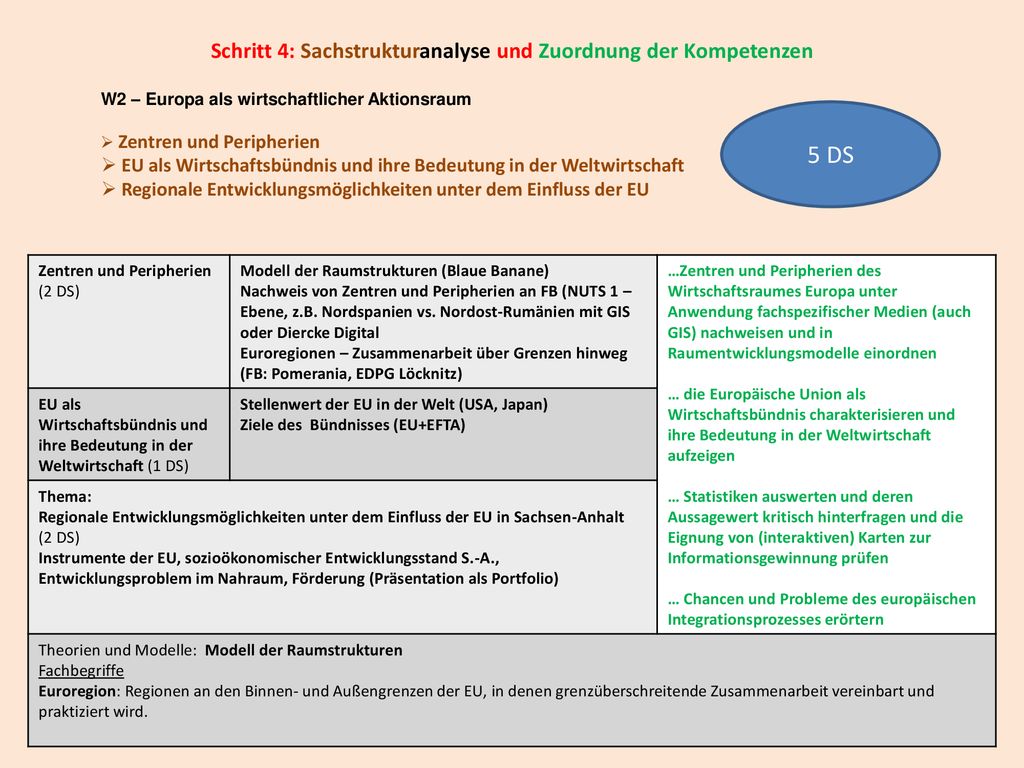 Schritt 4: Sachstrukturanalyse und Zuordnung der Kompetenzen

W2 – Europa als wirtschaftlicher Aktionsraum

➢ Zentren und Peripherien
➢ EU als Wirtschaftsbündnis und ihre Bedeutung in der Weltwirtschaft
➢ Regionale Entwicklungsmöglichkeiten unter dem Einfluss der EU

5 DS

| Zentren und Peripherien (2 DS) | Modell der Raumstrukturen (Blaue Banane) Nachweis von Zentren und Peripherien an FB (NUTS 1 – Ebene, z.B. Nordspanien vs. Nordost-Rumänien mit GIS oder Diercke Digital Euroregionen – Zusammenarbeit über Grenzen hinweg (FB: Pomerania, EDPG Löcknitz) | …Zentren und Peripherien des Wirtschaftsraumes Europa unter Anwendung fachspezifischer Medien (auch GIS) nachweisen und in Raumentwicklungsmodelle einordnen … die Europäische Union als Wirtschaftsbündnis charakterisieren und ihre Bedeutung in der Weltwirtschaft aufzeigen … Statistiken auswerten und deren Aussagewert kritisch hinterfragen und die Eignung von (interaktiven) Karten zur Informationsgewinnung prüfen … Chancen und Probleme des europäischen Integrationsprozesses erörtern |
|---|---|---|
| EU als Wirtschaftsbündnis und ihre Bedeutung in der Weltwirtschaft (1 DS) | Stellenwert der EU in der Welt (USA, Japan) Ziele des Bündnisses (EU+EFTA) | |
| Thema: Regionale Entwicklungsmöglichkeiten unter dem Einfluss der EU in Sachsen-Anhalt (2 DS) Instrumente der EU, sozioökonomischer Entwicklungsstand S.-A., Entwicklungsproblem im Nahraum, Förderung (Präsentation als Portfolio) | | |
| Theorien und Modelle: Modell der Raumstrukturen Fachbegriffe Euroregion: Regionen an den Binnen- und Außengrenzen der EU, in denen grenzüberschreitende Zusammenarbeit vereinbart und praktiziert wird. | | |